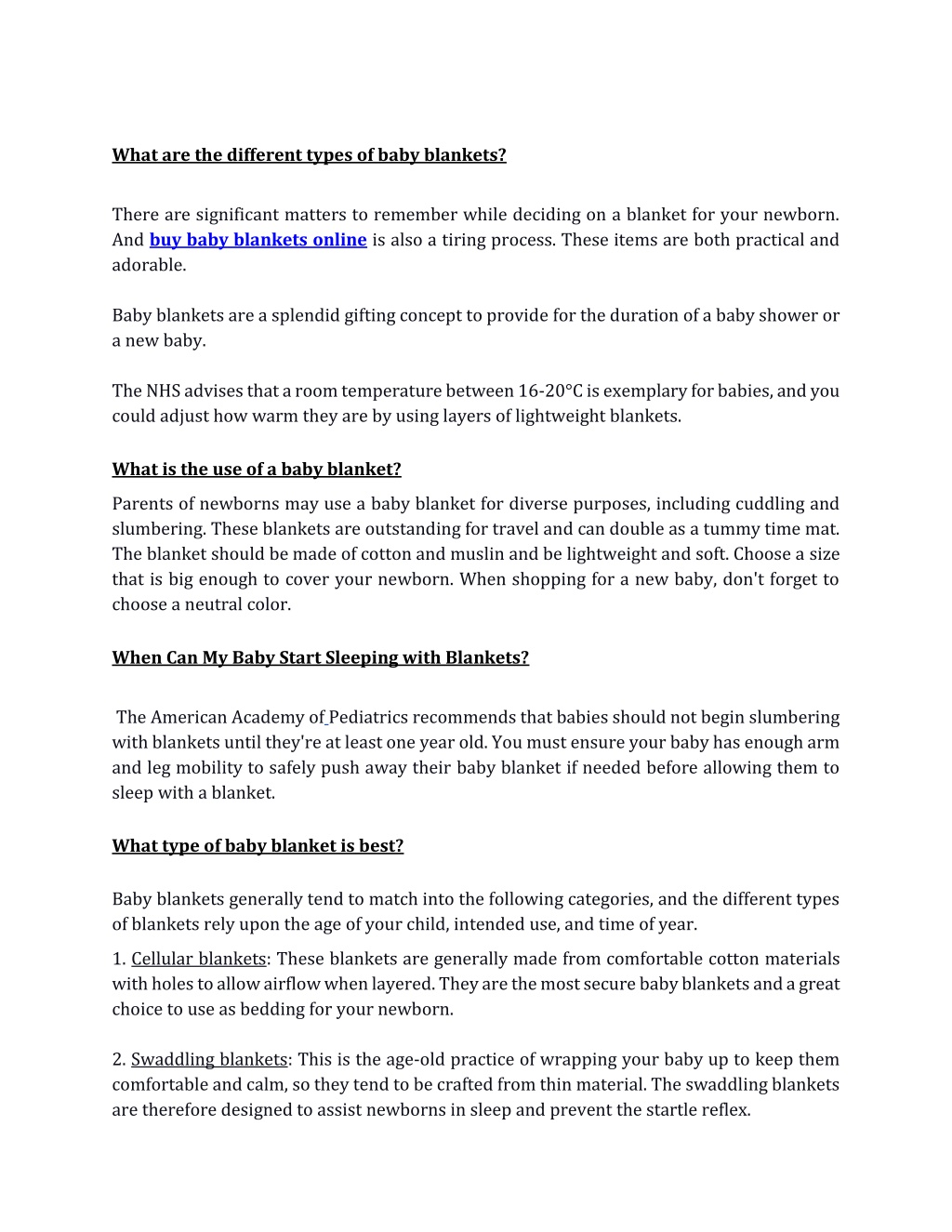 What are the different types of baby blankets?

There are significant matters to remember while deciding on a blanket for your newborn. And buy baby blankets online is also a tiring process. These items are both practical and adorable.

Baby blankets are a splendid gifting concept to provide for the duration of a baby shower or a new baby.

The NHS advises that a room temperature between 16-20°C is exemplary for babies, and you could adjust how warm they are by using layers of lightweight blankets.

What is the use of a baby blanket?

Parents of newborns may use a baby blanket for diverse purposes, including cuddling and slumbering. These blankets are outstanding for travel and can double as a tummy time mat. The blanket should be made of cotton and muslin and be lightweight and soft. Choose a size that is big enough to cover your newborn. When shopping for a new baby, don't forget to choose a neutral color.

When Can My Baby Start Sleeping with Blankets?

The American Academy of Pediatrics recommends that babies should not begin slumbering with blankets until they're at least one year old. You must ensure your baby has enough arm and leg mobility to safely push away their baby blanket if needed before allowing them to sleep with a blanket.

What type of baby blanket is best?

Baby blankets generally tend to match into the following categories, and the different types of blankets rely upon the age of your child, intended use, and time of year.

1. Cellular blankets: These blankets are generally made from comfortable cotton materials with holes to allow airflow when layered. They are the most secure baby blankets and a great choice to use as bedding for your newborn.

2. Swaddling blankets: This is the age-old practice of wrapping your baby up to keep them comfortable and calm, so they tend to be crafted from thin material. The swaddling blankets are therefore designed to assist newborns in sleep and prevent the startle reflex.